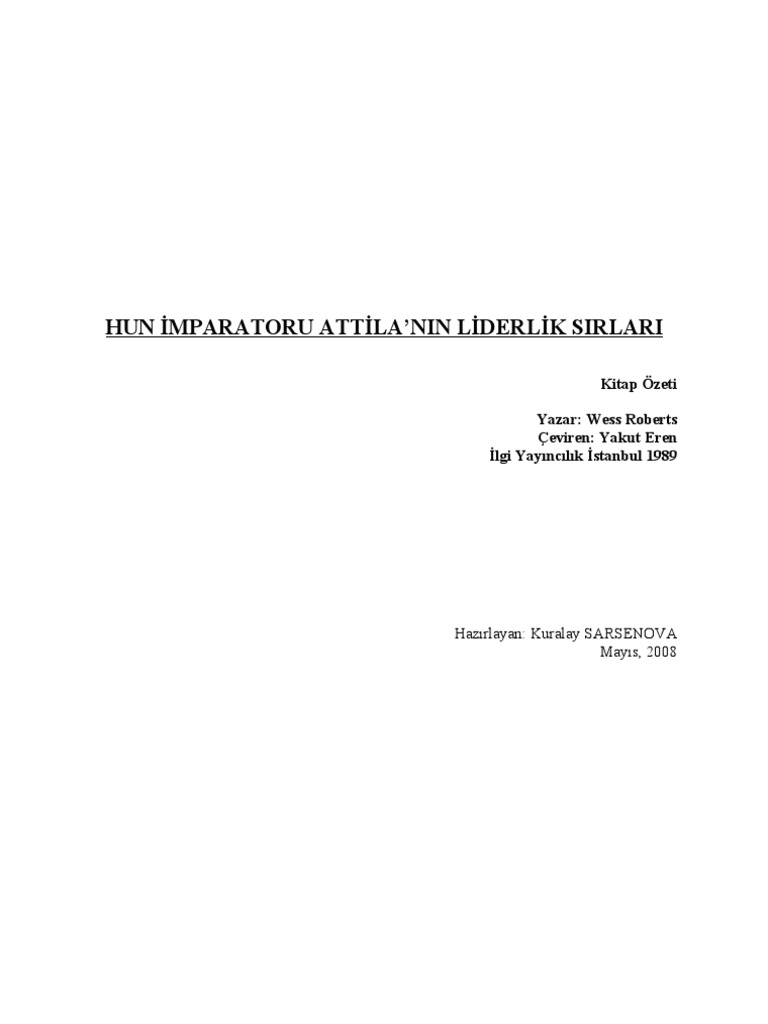 HUN İMPARATORU ATTİLA'NIN LİDERLİK SIRLARI

Kitap Özeti

Yazar: Wess Roberts
Çeviren: Yakut Eren
İlgi Yayıncılık İstanbul 1989

Hazırlayan: Kuralay SARSENOVA
Mayıs, 2008